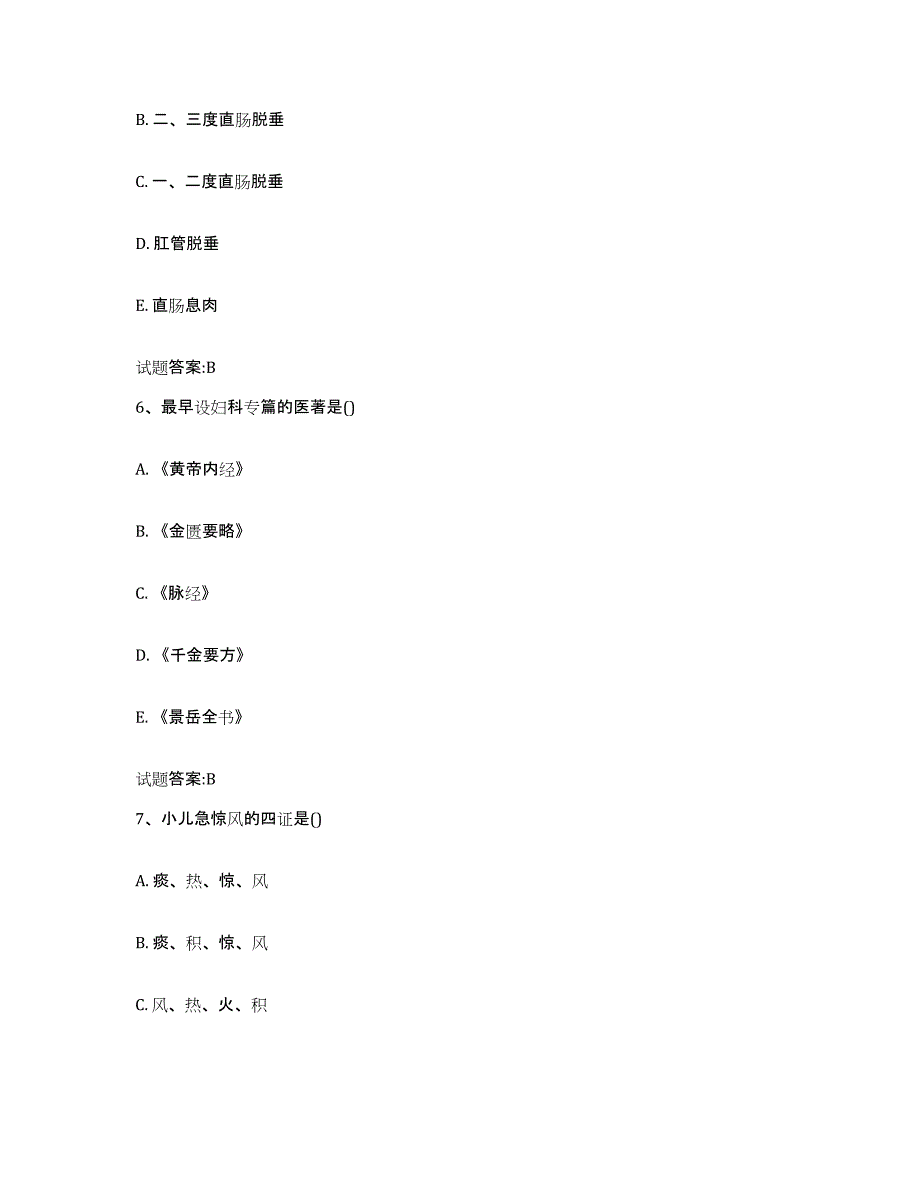 B. 二、三度直肠脱垂

C. 一、二度直肠脱垂

D. 肛管脱垂

E. 直肠息肉

试题答案:B

6、最早设妇科专篇的医著是()

A. 《黄帝内经》

B. 《金匮要略》

C. 《脉经》

D. 《千金要方》

E. 《景岳全书》

试题答案:B

7、小儿急惊风的四证是()

A. 痰、热、惊、风

B. 痰、积、惊、风

C. 风、热、火、积